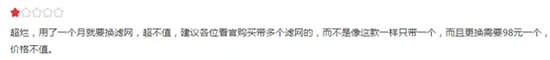 ★☆☆☆☆

超烂，用了一个月就要换滤网，超不值，建议各位看官购买带多个滤网的，而不是像这款一样只带一个，而且更换需要98元一个，价格不值。